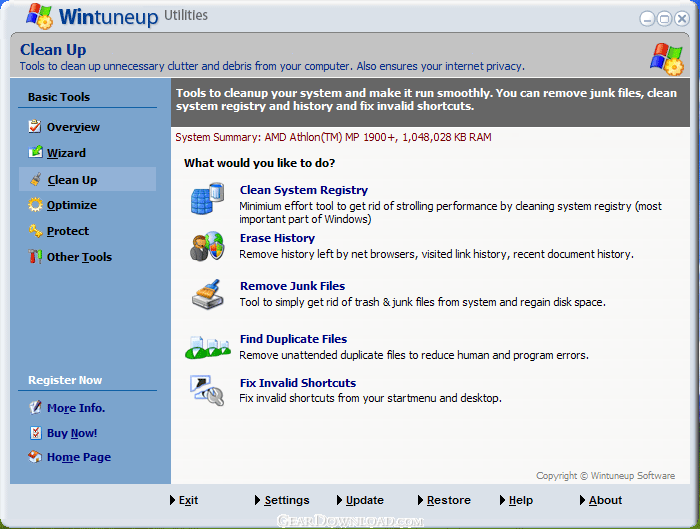 Wintuneup Utilities

Clean Up
Tools to clean up unnecessary clutter and debris from your computer. Also ensures your internet privacy.

Basic Tools

Overview
Wizard
Clean Up
Optimize
Protect
Other Tools

Register Now

More Info.
Buy Now!
Home Page

Tools to cleanup your system and make it run smoothly. You can remove junk files, clean system registry and history and fix invalid shortcuts.

System Summary: AMD Athlon(TM) MP 1900+, 1,048,028 KB RAM

What would you like to do?

Clean System Registry
Minimium effort tool to get rid of strolling performance by cleaning system registry (most important part of Windows)

Erase History
Remove history left by net browsers, visited link history, recent document history.

Remove Junk Files
Tool to simply get rid of trash & junk files from system and regain disk space.

Find Duplicate Files
Remove unattended duplicate files to reduce human and program errors.

Fix Invalid Shortcuts
Fix invalid shortcuts from your startmenu and desktop.

Copyright © Wintuneup Software

Exit
Settings
Update
Restore
Help
About

GearDownload.com